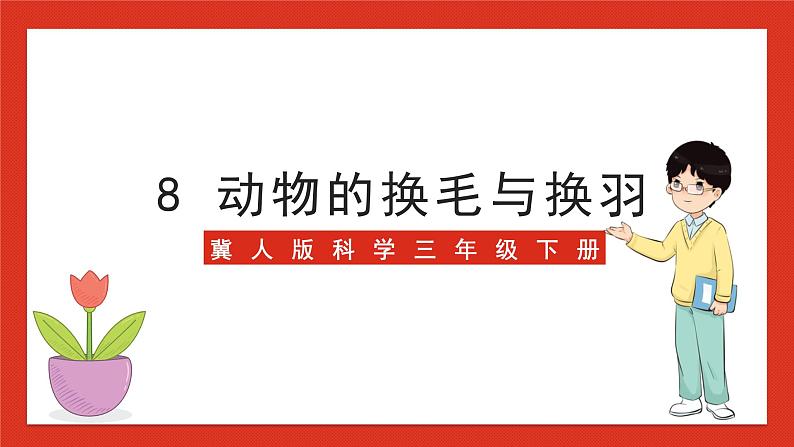 8 动物的换毛与换羽

冀人版科学三年级下册